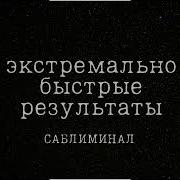 экстремально быстрые результаты

САБЛИМИНАЛ